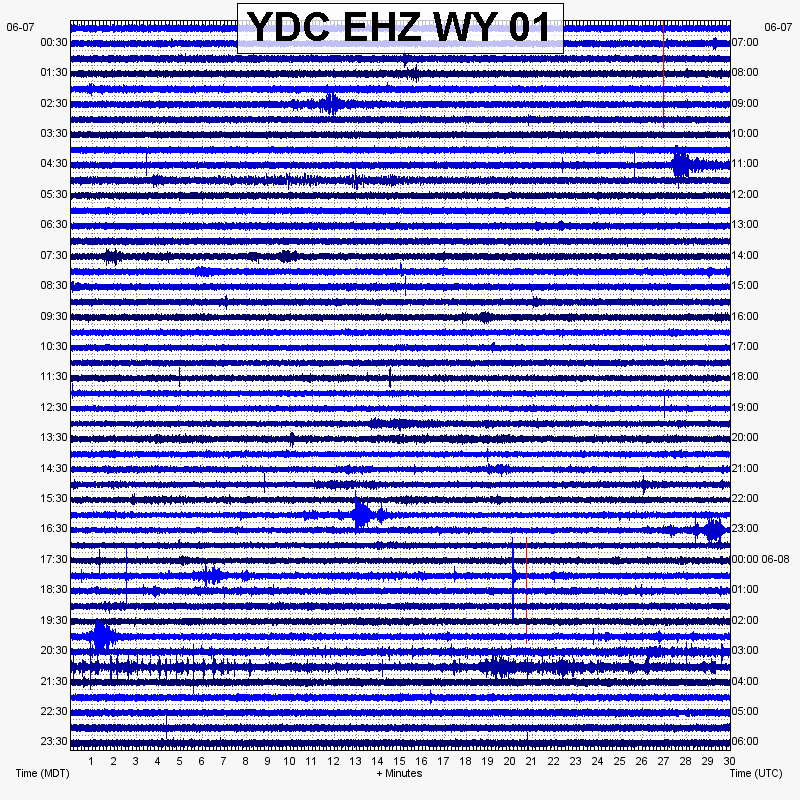 YDC EHZ WY 01

06-07
00:30
01:30
02:30
03:30
04:30
05:30
06:30
07:30
08:30
09:30
10:30
11:30
12:30
13:30
14:30
15:30
16:30
17:30
18:30
19:30
20:30
21:30
22:30
23:30

06-07
07:00
08:00
09:00
10:00
11:00
12:00
13:00
14:00
15:00
16:00
17:00
18:00
19:00
20:00
21:00
22:00
23:00
00:00 06-08
01:00
02:00
03:00
04:00
05:00
06:00

1 2 3 4 5 6 7 8 9 10 11 12 13 14 15 16 17 18 19 20 21 22 23 24 25 26 27 28 29 30

Time (MDT)
+ Minutes
Time (UTC)